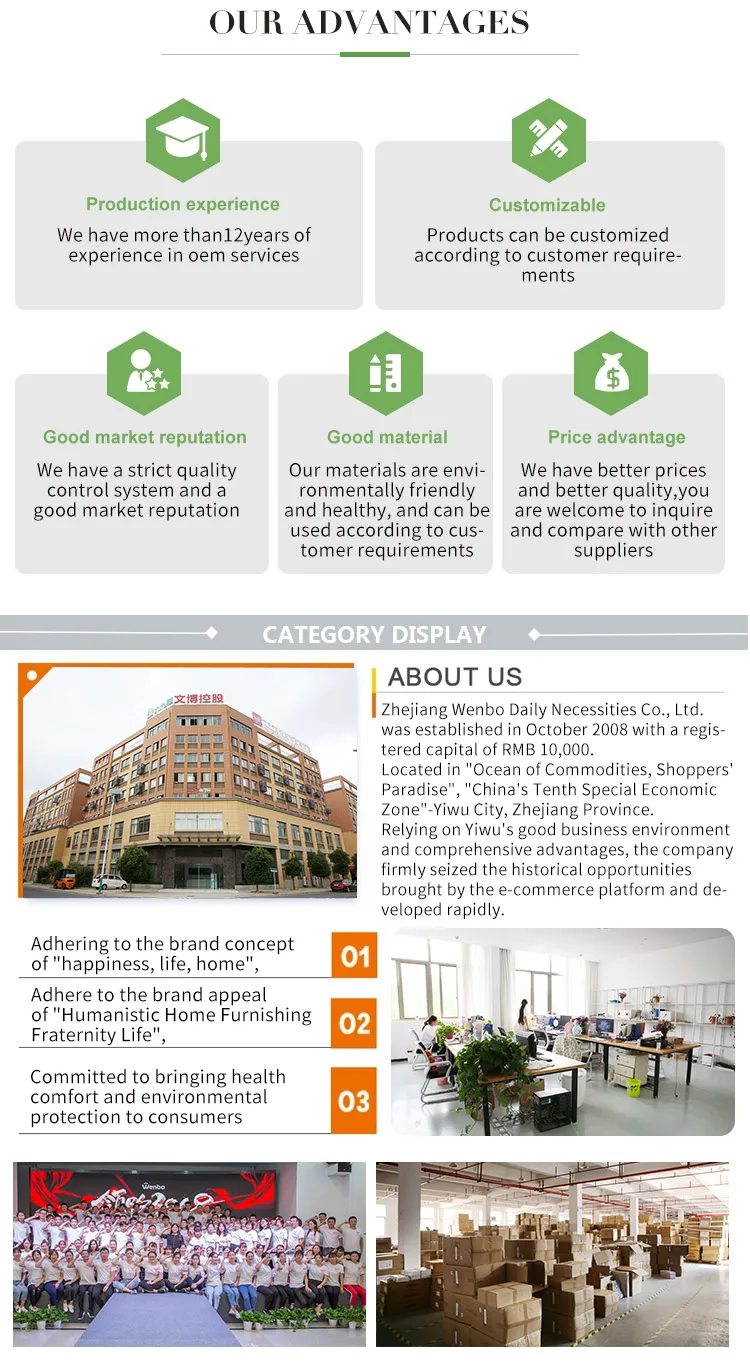 OUR ADVANTAGES

Production experience

We have more than12years of experience in oem services

Customizable

Products can be customized according to customer requirements

Good market reputation

We have a strict quality control system and a good market reputation

Good material

Our materials are environmentally friendly and healthy, and can be used according to customer requirements

Price advantage

We have better prices and better quality,you are welcome to inquire and compare with other suppliers

CATEGORY DISPLAY

文博控股

ABOUT US

Zhejiang Wenbo Daily Necessities Co., Ltd. was established in October 2008 with a registered capital of RMB 10,000.
Located in "Ocean of Commodities, Shoppers' Paradise", "China's Tenth Special Economic Zone"-Yiwu City, Zhejiang Province.
Relying on Yiwu's good business environment and comprehensive advantages, the company firmly seized the historical opportunities brought by the e-commerce platform and developed rapidly.

Adhering to the brand concept of "happiness, life, home",

01

Adhere to the brand appeal of "Humanistic Home Furnishing Fraternity Life",

02

Committed to bringing health comfort and environmental protection to consumers

03

Wenbo